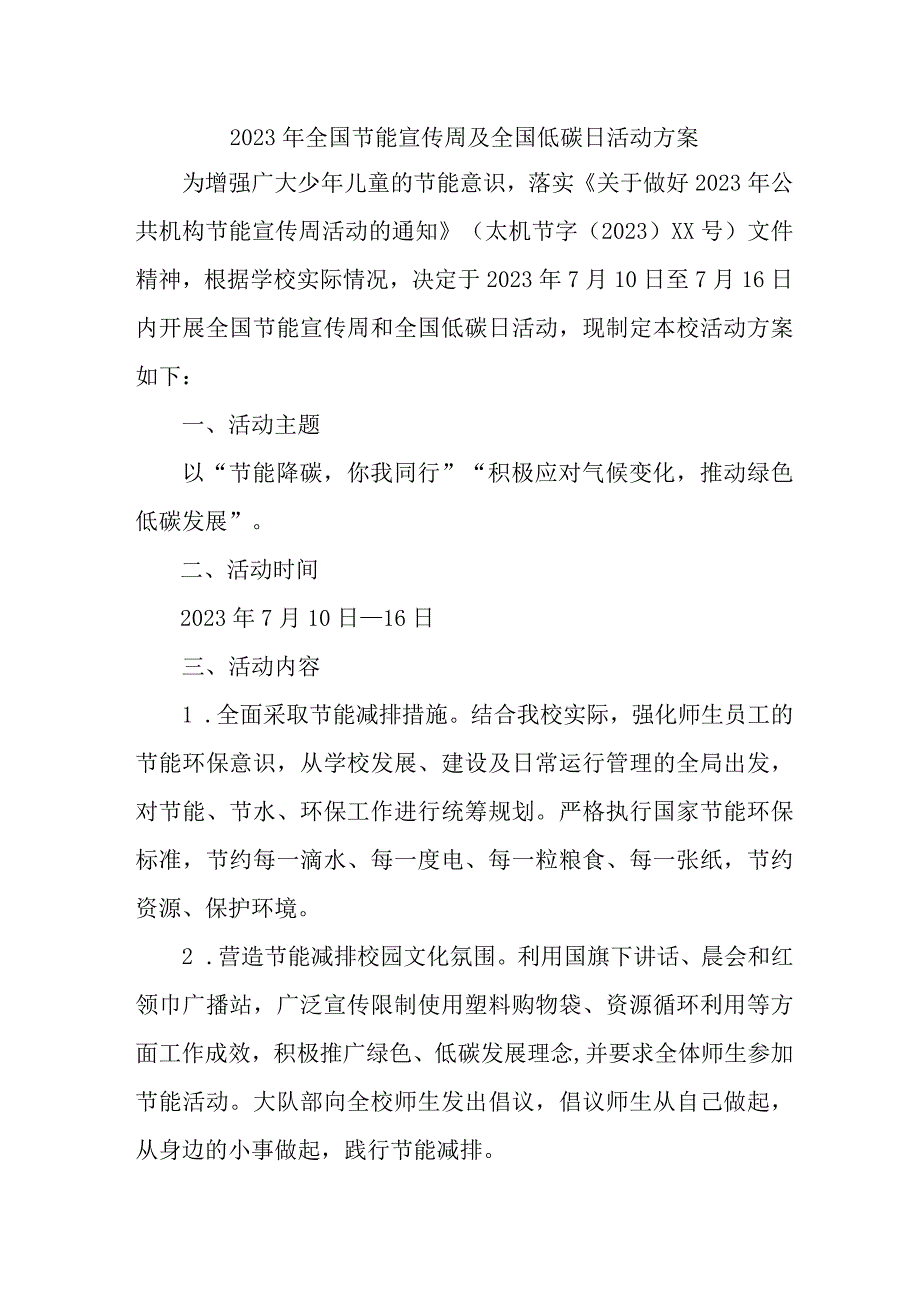 2023年全国节能宣传周及全国低碳日活动方案

为增强广大少年儿童的节能意识，落实《关于做好2023年公共机构节能宣传周活动的通知》（太机节字（2023）XX号）文件精神，根据学校实际情况，决定于2023年7月10日至7月16日内开展全国节能宣传周和全国低碳日活动，现制定本校活动方案如下：

一、活动主题

以“节能降碳，你我同行”“积极应对气候变化，推动绿色低碳发展”。

二、活动时间

2023年7月10日—16日

三、活动内容

1．全面采取节能减排措施。结合我校实际，强化师生员工的节能环保意识，从学校发展、建设及日常运行管理的全局出发，对节能、节水、环保工作进行统筹规划。严格执行国家节能环保标准，节约每一滴水、每一度电、每一粒粮食、每一张纸，节约资源、保护环境。

2．营造节能减排校园文化氛围。利用国旗下讲话、晨会和红领巾广播站，广泛宣传限制使用塑料购物袋、资源循环利用等方面工作成效，积极推广绿色、低碳发展理念,并要求全体师生参加节能活动。大队部向全校师生发出倡议，倡议师生从自己做起，从身边的小事做起，践行节能减排。